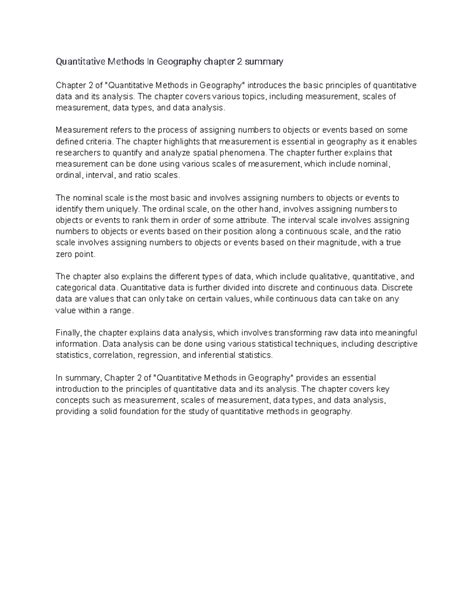 Quantitative Methods In Geography chapter 2 summary

Chapter 2 of "Quantitative Methods in Geography" introduces the basic principles of quantitative data and its analysis. The chapter covers various topics, including measurement, scales of measurement, data types, and data analysis.

Measurement refers to the process of assigning numbers to objects or events based on some defined criteria. The chapter highlights that measurement is essential in geography as it enables researchers to quantify and analyze spatial phenomena. The chapter further explains that measurement can be done using various scales of measurement, which include nominal, ordinal, interval, and ratio scales.

The nominal scale is the most basic and involves assigning numbers to objects or events to identify them uniquely. The ordinal scale, on the other hand, involves assigning numbers to objects or events to rank them in order of some attribute. The interval scale involves assigning numbers to objects or events based on their position along a continuous scale, and the ratio scale involves assigning numbers to objects or events based on their magnitude, with a true zero point.

The chapter also explains the different types of data, which include qualitative, quantitative, and categorical data. Quantitative data is further divided into discrete and continuous data. Discrete data are values that can only take on certain values, while continuous data can take on any value within a range.

Finally, the chapter explains data analysis, which involves transforming raw data into meaningful information. Data analysis can be done using various statistical techniques, including descriptive statistics, correlation, regression, and inferential statistics.

In summary, Chapter 2 of "Quantitative Methods in Geography" provides an essential introduction to the principles of quantitative data and its analysis. The chapter covers key concepts such as measurement, scales of measurement, data types, and data analysis, providing a solid foundation for the study of quantitative methods in geography.